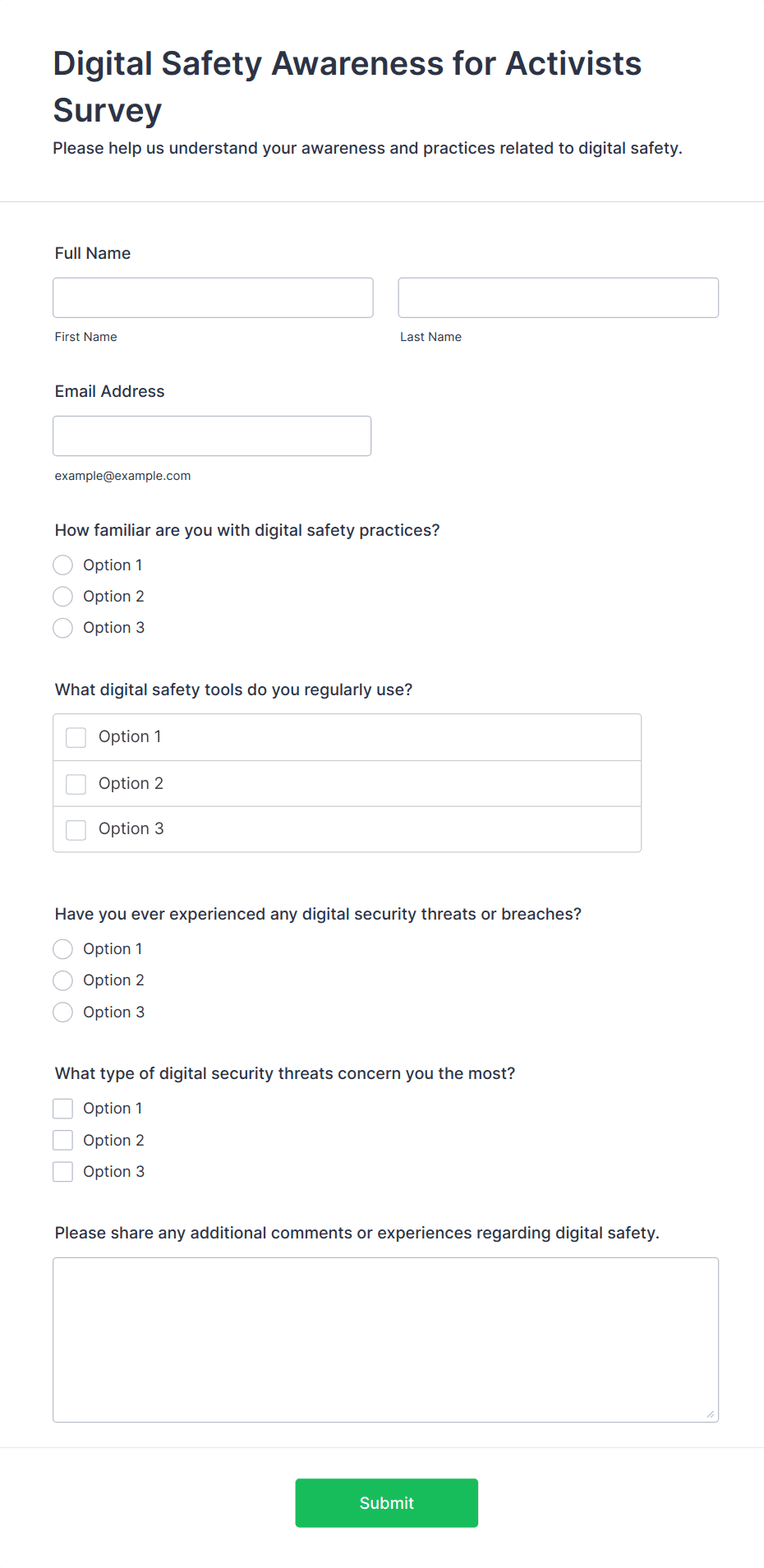 Digital Safety Awareness for Activists Survey

Please help us understand your awareness and practices related to digital safety.

Full Name

First Name

Last Name

Email Address

example@example.com

How familiar are you with digital safety practices?

Option 1

Option 2

Option 3

What digital safety tools do you regularly use?

Option 1

Option 2

Option 3

Have you ever experienced any digital security threats or breaches?

Option 1

Option 2

Option 3

What type of digital security threats concern you the most?

Option 1

Option 2

Option 3

Please share any additional comments or experiences regarding digital safety.

Submit